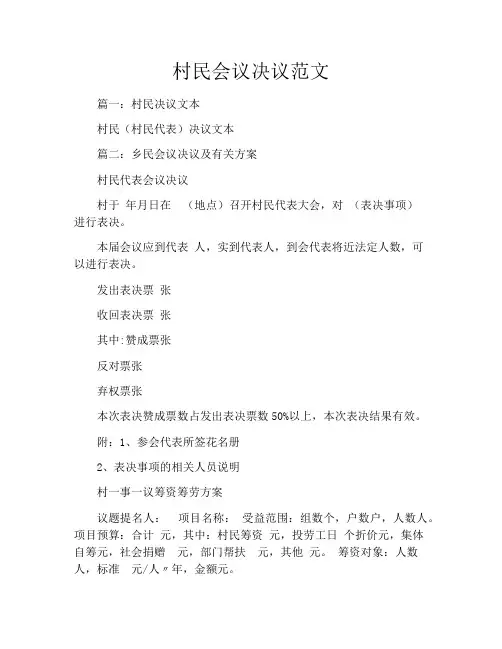 村民会议决议范文

篇一：村民决议文本

村民（村民代表）决议文本

篇二：乡民会议决议及有关方案

村民代表会议决议

村于 年月日在 （地点）召开村民代表大会，对 （表决事项）进行表决。

本届会议应到代表 人，实到代表人，到会代表将近法定人数，可以进行表决。

发出表决票 张

收回表决票 张

其中:赞成票张

反对票张

弃权票张

本次表决赞成票数占发出表决票数 50%以上，本次表决结果有效。

附：1、参会代表所签花名册

2、表决事项的相关人员说明

村一事一议筹资筹劳方案

议题提名人： 项目名称： 受益范围：组数个，户数户，人数人。项目预算：合计 元，其中：村民筹资 元，投劳工日 个折价元，集体自筹元，社会捐赠 元，部门帮扶 元，其他 元。 筹资对象：人数人，标准 元/人〃年，金额元。